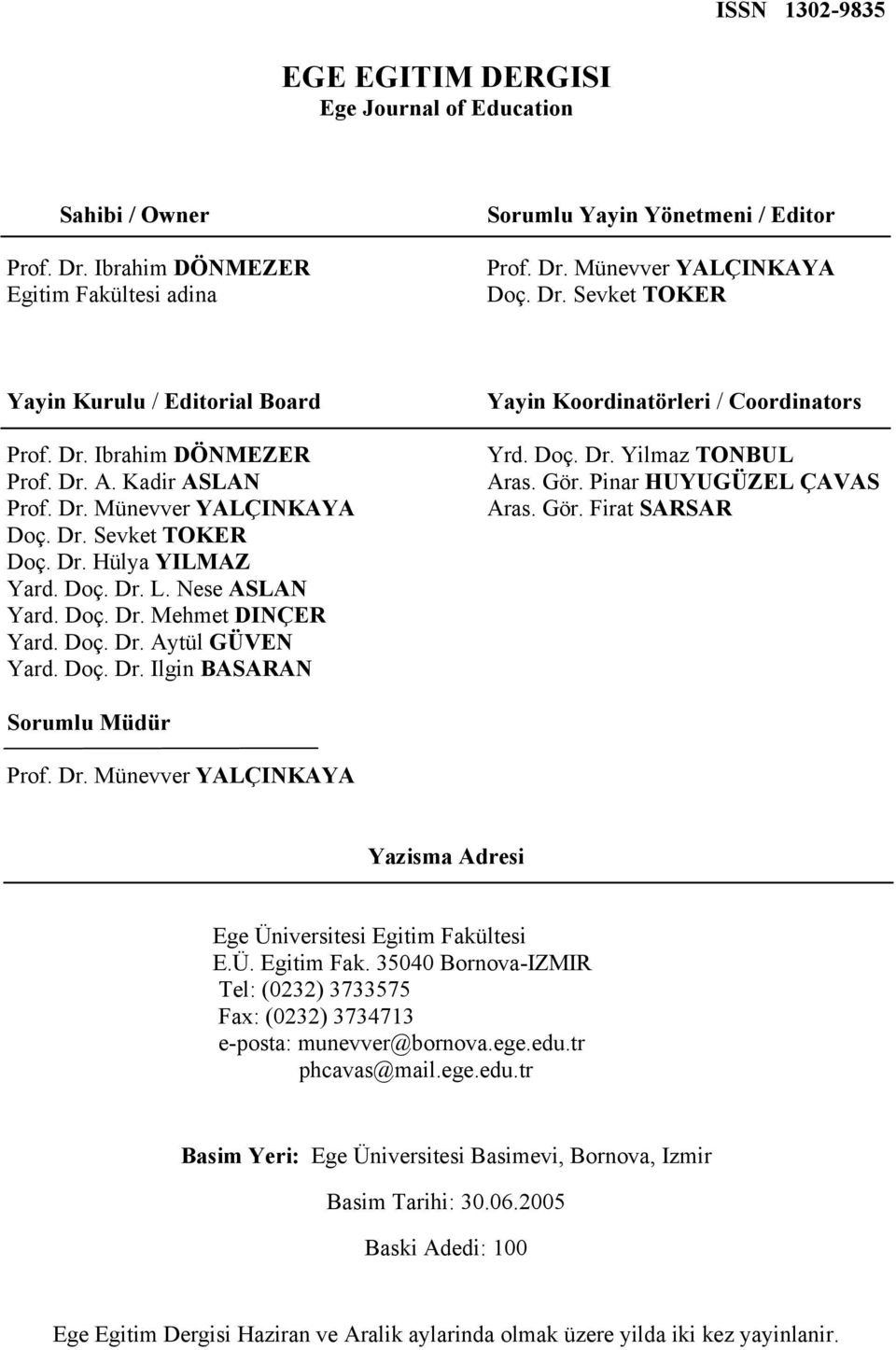 ISSN 1302-9835

EGE EGITIM DERGISI
Ege Journal of Education

Sahibi / Owner

Prof. Dr. Ibrahim DÖNMEZER
Egitim Fakültesi adina

Sorumlu Yayin Yönetmeni / Editor

Prof. Dr. Münevver YALÇINKAYA
Doç. Dr. Sevket TOKER

Yayin Kurulu / Editorial Board

Prof. Dr. Ibrahim DÖNMEZER
Prof. Dr. A. Kadir ASLAN
Prof. Dr. Münevver YALÇINKAYA
Doç. Dr. Sevket TOKER
Doç. Dr. Hülya YILMAZ
Yard. Doç. Dr. L. Nese ASLAN
Yard. Doç. Dr. Mehmet DINÇER
Yard. Doç. Dr. Aytül GÜVEN
Yard. Doç. Dr. Ilgin BASARAN

Yayin Koordinatörleri / Coordinators

Yrd. Doç. Dr. Yilmaz TONBUL
Aras. Gör. Pinar HUYUGÜZEL ÇAVAS
Aras. Gör. Firat SARSAR

Sorumlu Müdür

Prof. Dr. Münevver YALÇINKAYA

Yazisma Adresi

Ege Üniversitesi Egitim Fakültesi
E.Ü. Egitim Fak. 35040 Bornova-IZMIR
Tel: (0232) 3733575
Fax: (0232) 3734713
e-posta: munevver@bornova.ege.edu.tr
phcavas@mail.ege.edu.tr

Basim Yeri: Ege Üniversitesi Basimevi, Bornova, Izmir

Basim Tarihi: 30.06.2005

Baski Adedi: 100

Ege Egitim Dergisi Haziran ve Aralik aylarinda olmak üzere yilda iki kez yayinlanir.